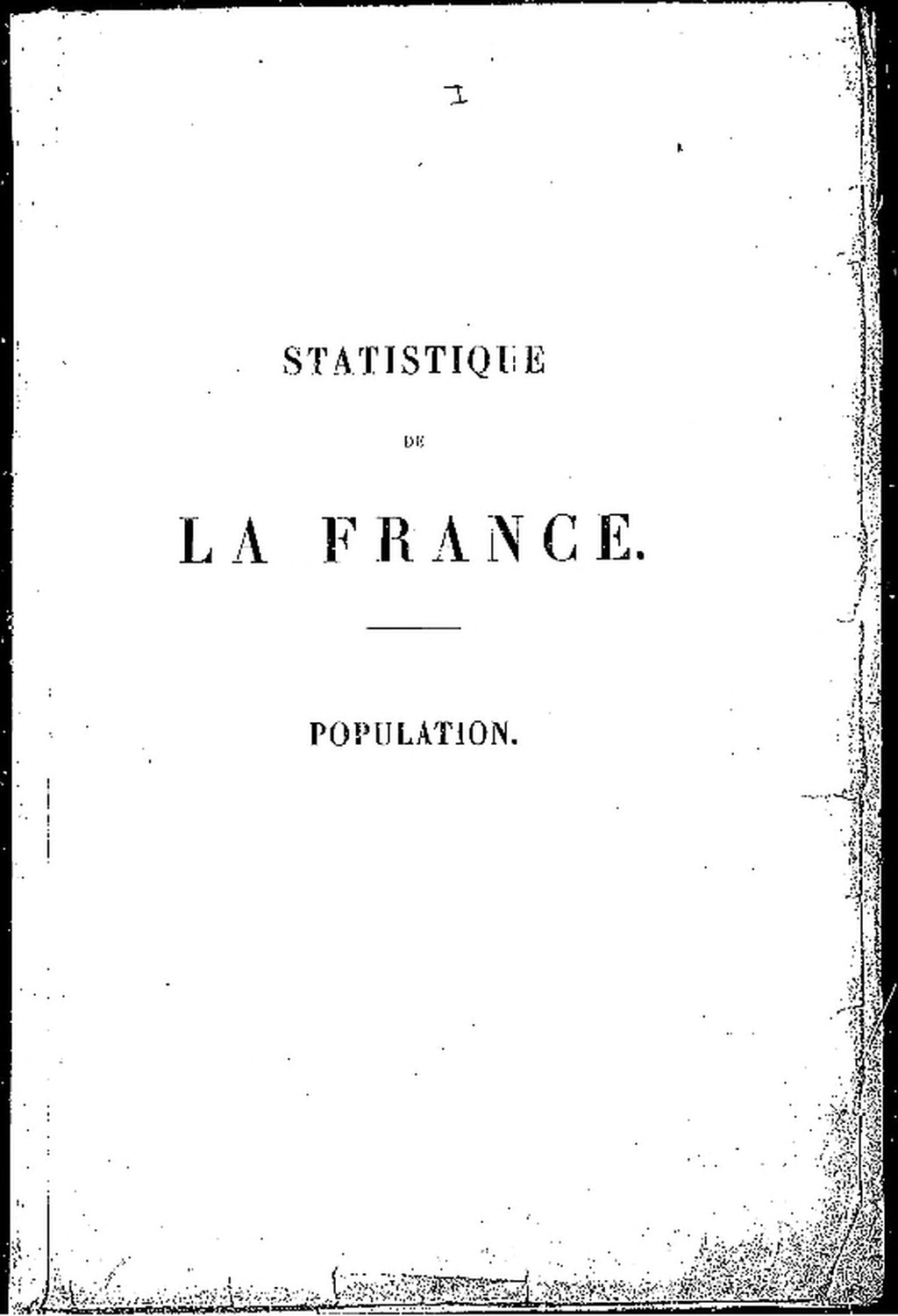 I

STATISTIQUE

DE

LA FRANCE.

POPULATION.